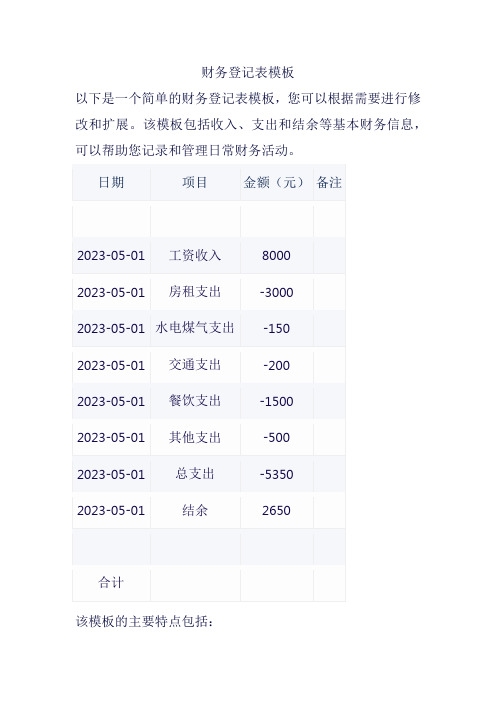 财务登记表模板

以下是一个简单的财务登记表模板，您可以根据需要进行修改和扩展。该模板包括收入、支出和结余等基本财务信息，可以帮助您记录和管理日常财务活动。

| 日期 | 项目 | 金额（元） | 备注 |
|---|---|---|---|
| | | | |
| 2023-05-01 | 工资收入 | 8000 | |
| 2023-05-01 | 房租支出 | -3000 | |
| 2023-05-01 | 水电煤气支出 | -150 | |
| 2023-05-01 | 交通支出 | -200 | |
| 2023-05-01 | 餐饮支出 | -1500 | |
| 2023-05-01 | 其他支出 | -500 | |
| 2023-05-01 | 总支出 | -5350 | |
| 2023-05-01 | 结余 | 2650 | |
| | | | |
| 合计 | | | |

该模板的主要特点包括：